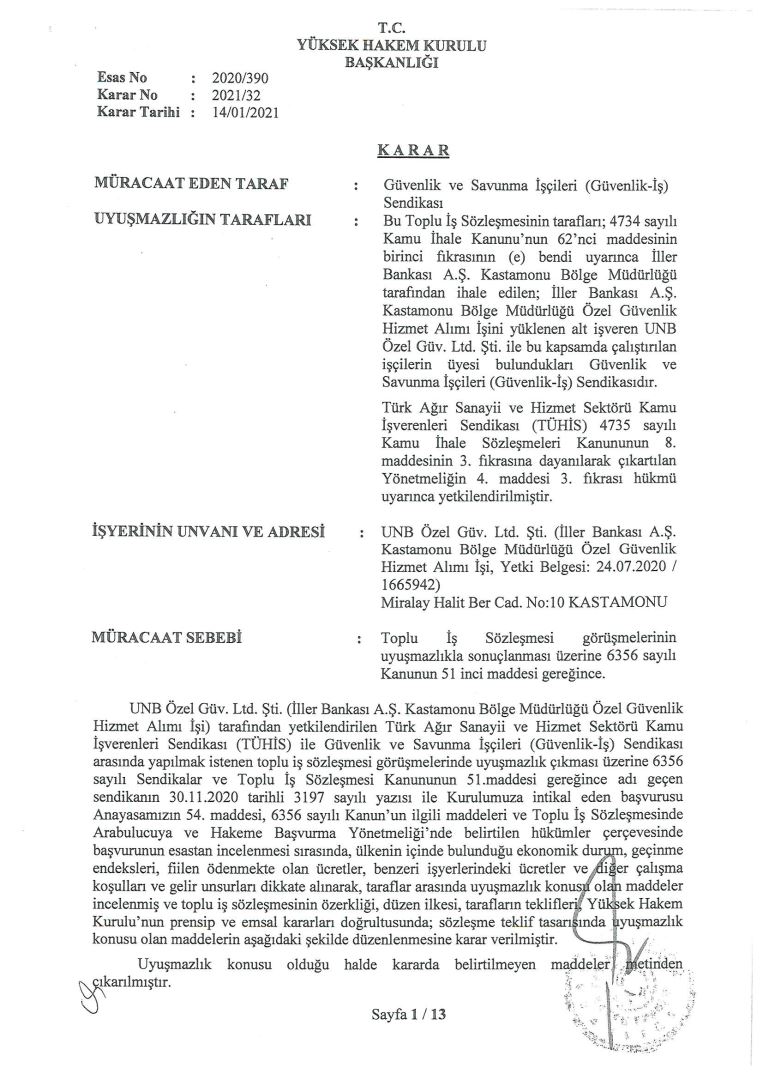 T.C.
YÜKSEK HAKEM KURULU
BAŞKANLIĞI

Esas No : 2020/390
Karar No : 2021/32
Karar Tarihi : 14/01/2021

KARAR

MÜRACAAT EDEN TARAF : Güvenlik ve Savunma İşçileri (Güvenlik-İş) Sendikası

UYUŞMAZLIĞIN TARAFLARI : Bu Toplu İş Sözleşmesinin tarafları; 4734 sayılı Kamu İhale Kanunu'nun 62'nci maddesinin birinci fıkrasının (e) bendi uyarınca İller Bankası A.Ş. Kastamonu Bölge Müdürlüğü tarafından ihale edilen; İller Bankası A.Ş. Kastamonu Bölge Müdürlüğü Özel Güvenlik Hizmet Alımı İşini yüklenen alt işveren UNB Özel Güv. Ltd. Şti. ile bu kapsamda çalıştırılan işçilerin üyesi bulundukları Güvenlik ve Savunma İşçileri (Güvenlik-İş) Sendikasıdır.

Türk Ağır Sanayii ve Hizmet Sektörü Kamu İşverenleri Sendikası (TÜHİS) 4735 sayılı Kamu İhale Sözleşmeleri Kanununun 8. maddesinin 3. fıkrasına dayanılarak çıkartılan Yönetmeliğin 4. maddesi 3. fıkrası hükmü uyarınca yetkilendirilmiştir.

İŞYERİNİN UNVANI VE ADRESİ : UNB Özel Güv. Ltd. Şti. (İller Bankası A.Ş. Kastamonu Bölge Müdürlüğü Özel Güvenlik Hizmet Alımı İşi, Yetki Belgesi: 24.07.2020 / 1665942)
Miralay Halit Ber Cad. No:10 KASTAMONU

MÜRACAAT SEBEBİ : Toplu İş Sözleşmesi görüşmelerinin uyuşmazlıkla sonuçlanması üzerine 6356 sayılı Kanunun 51 inci maddesi gereğince.

UNB Özel Güv. Ltd. Şti. (İller Bankası A.Ş. Kastamonu Bölge Müdürlüğü Özel Güvenlik Hizmet Alımı İşi) tarafından yetkilendirilen Türk Ağır Sanayii ve Hizmet Sektörü Kamu İşverenleri Sendikası (TÜHİS) ile Güvenlik ve Savunma İşçileri (Güvenlik-İş) Sendikası arasında yapılmak istenen toplu iş sözleşmesi görüşmelerinde uyuşmazlık çıkması üzerine 6356 sayılı Sendikalar ve Toplu İş Sözleşmesi Kanununun 51.maddesi gereğince adı geçen sendikanın 30.11.2020 tarihli 3197 sayılı yazısı ile Kurulumuza intikal eden başvurusu Anayasamızın 54. maddesi, 6356 sayılı Kanun'un ilgili maddeleri ve Toplu İş Sözleşmesinde Arabulucuya ve Hakeme Başvurma Yönetmeliği'nde belirtilen hükümler çerçevesinde başvurunun esastan incelenmesi sırasında, ülkenin içinde bulunduğu ekonomik durum, geçinme endeksleri, fiilen ödenmekte olan ücretler, benzeri işyerlerindeki ücretler ve diğer çalışma koşulları ve gelir unsurları dikkate alınarak, taraflar arasında uyuşmazlık konusu olan maddeler incelenmiş ve toplu iş sözleşmesinin özerkliği, düzen ilkesi, tarafların teklifleri, Yüksek Hakem Kurulu'nun prensip ve emsal kararları doğrultusunda; sözleşme teklif tasarısında uyuşmazlık konusu olan maddelerin aşağıdaki şekilde düzenlenmesine karar verilmiştir.

Uyuşmazlık konusu olduğu halde kararda belirtilmeyen maddeler metinden çıkarılmıştır.

Sayfa 1 / 13